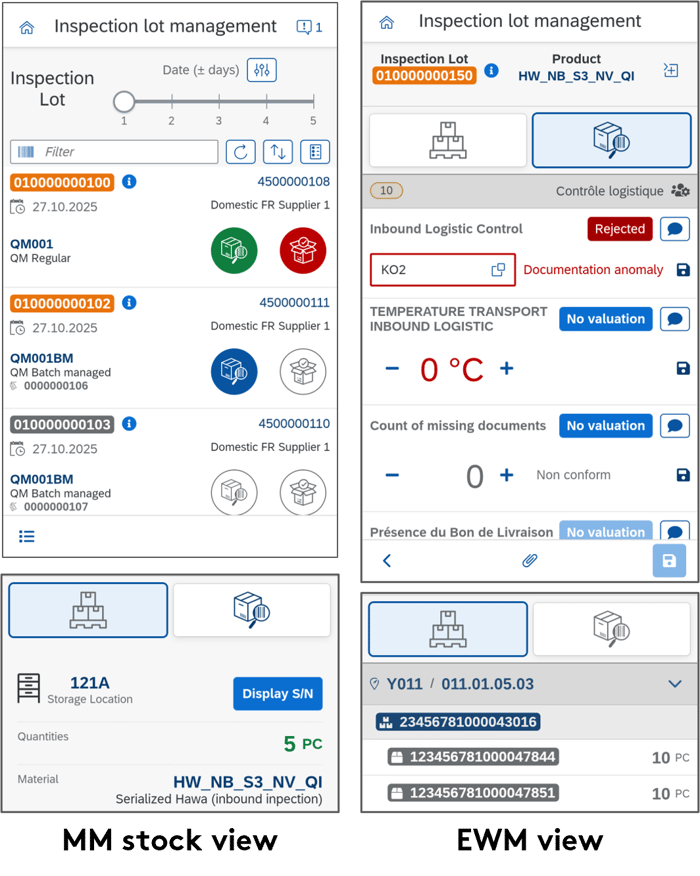 Inspection lot management
1

Inspection Lot
Date (± days)
1 2 3 4 5

Filter

010000000100
4500000108
27.10.2025
Domestic FR Supplier 1
QM001
QM Regular

010000000102
4500000111
27.10.2025
Domestic FR Supplier 1
QM001BM
QM Batch managed
0000000106

010000000103
4500000110
27.10.2025
Domestic FR Supplier 1
QM001BM
QM Batch managed
0000000107

121A
Storage Location
Display S/N
Quantities
5 PC
Material
HW_NB_S3_NV_QI
Serialized Hawa (inbound inpection)

MM stock view

Inspection lot management
Inspection Lot
010000000150
Product
HW_NB_S3_NV_QI

10
Contrôle logistique
Inbound Logistic Control
Rejected
KO2
Documentation anomaly
TEMPERATURE TRANSPORT INBOUND LOGISTIC
No valuation
− 0 °C +
Count of missing documents
No valuation
− 0 +
Non conform
Présence du Bon de Livraison
No valuation

Y011 / 011.01.05.03
23456781000043016
123456781000047844
10 PC
123456781000047851
10 PC

EWM view